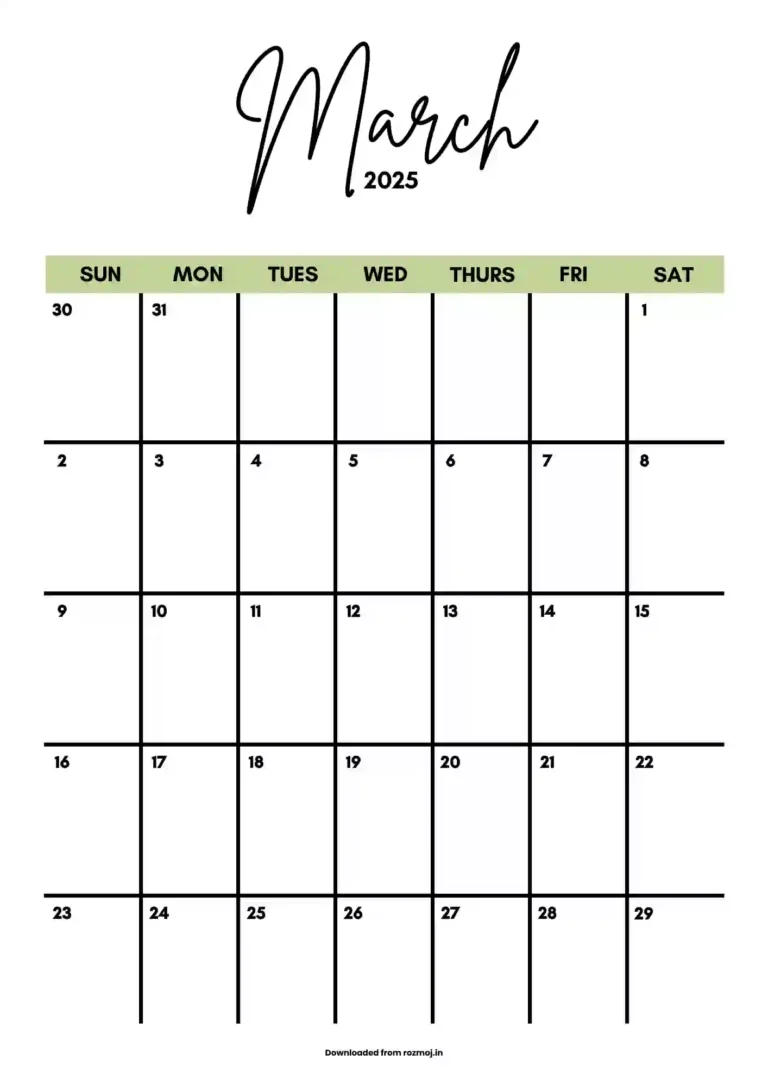 March
2025

| SUN | MON | TUES | WED | THURS | FRI | SAT |
|---|---|---|---|---|---|---|
| 30 | 31 | | | | | 1 |
| 2 | 3 | 4 | 5 | 6 | 7 | 8 |
| 9 | 10 | 11 | 12 | 13 | 14 | 15 |
| 16 | 17 | 18 | 19 | 20 | 21 | 22 |
| 23 | 24 | 25 | 26 | 27 | 28 | 29 |

Downloaded from rozmoj.in